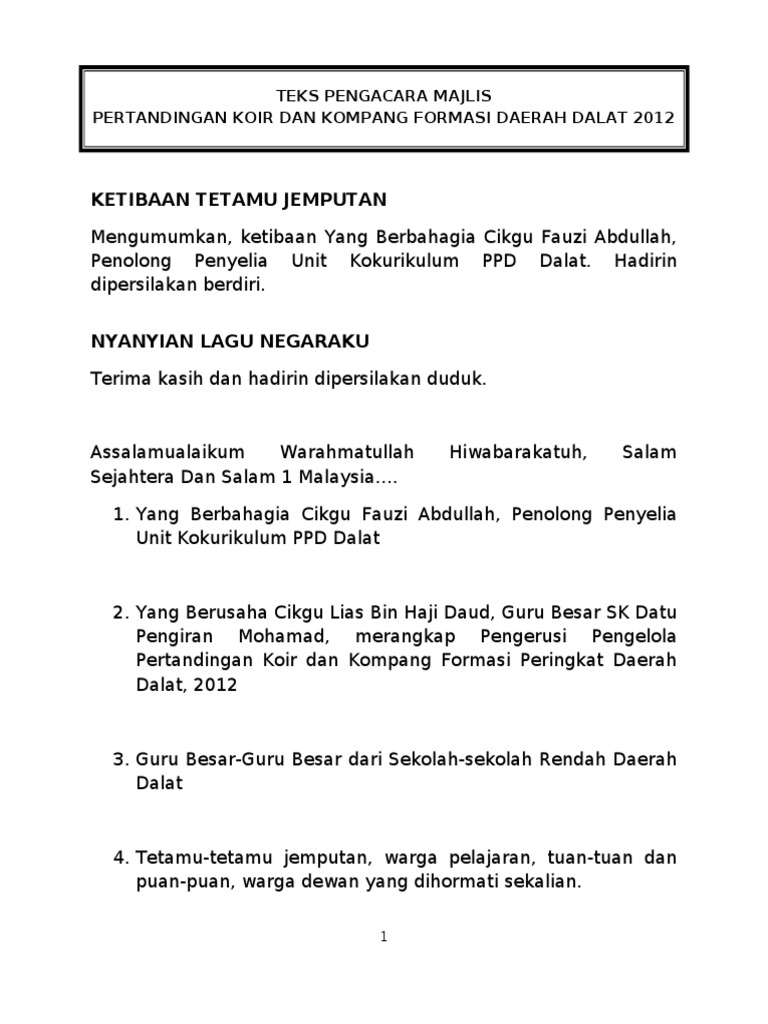 TEKS PENGACARA MAJLIS
PERTANDINGAN KOIR DAN KOMPANG FORMASI DAERAH DALAT 2012

KETIBAAN TETAMU JEMPUTAN

Mengumumkan, ketibaan Yang Berbahagia Cikgu Fauzi Abdullah, Penolong Penyelia Unit Kokurikulum PPD Dalat. Hadirin dipersilakan berdiri.

NYANYIAN LAGU NEGARAKU

Terima kasih dan hadirin dipersilakan duduk.

Assalamualaikum Warahmatullah Hiwabarakatuh, Salam Sejahtera Dan Salam 1 Malaysia....

1. Yang Berbahagia Cikgu Fauzi Abdullah, Penolong Penyelia Unit Kokurikulum PPD Dalat

2. Yang Berusaha Cikgu Lias Bin Haji Daud, Guru Besar SK Datu Pengiran Mohamad, merangkap Pengerusi Pengelola Pertandingan Koir dan Kompang Formasi Peringkat Daerah Dalat, 2012

3. Guru Besar-Guru Besar dari Sekolah-sekolah Rendah Daerah Dalat

4. Tetamu-tetamu jemputan, warga pelajaran, tuan-tuan dan puan-puan, warga dewan yang dihormati sekalian.

1